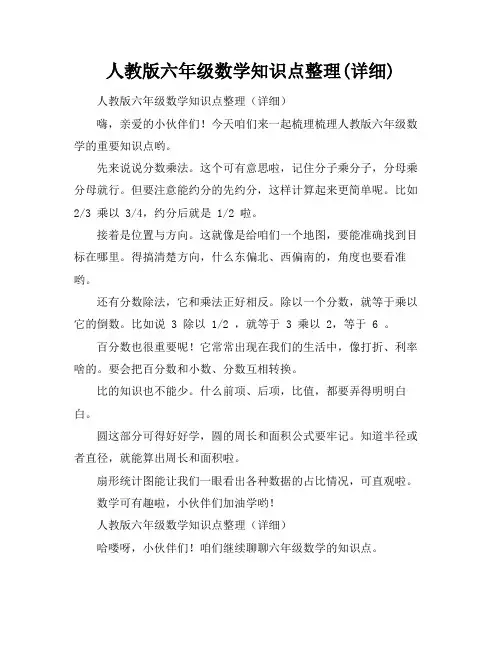 人教版六年级数学知识点整理(详细)

人教版六年级数学知识点整理（详细）

嗨，亲爱的小伙伴们！今天咱们来一起梳理梳理人教版六年级数学的重要知识点哟。

先来说说分数乘法。这个可有意思啦，记住分子乘分子，分母乘分母就行。但要注意能约分的先约分，这样计算起来更简单呢。比如 2/3 乘以 3/4，约分后就是 1/2 啦。

接着是位置与方向。这就像是给咱们一个地图，要能准确找到目标在哪里。得搞清楚方向，什么东偏北、西偏南的，角度也要看准哟。

还有分数除法，它和乘法正好相反。除以一个分数，就等于乘以它的倒数。比如说 3 除以 1/2 ，就等于 3 乘以 2，等于 6 。

百分数也很重要呢！它常常出现在我们的生活中，像打折、利率啥的。要会把百分数和小数、分数互相转换。

比的知识也不能少。什么前项、后项，比值，都要弄得明明白白。

圆这部分可得好好学，圆的周长和面积公式要牢记。知道半径或者直径，就能算出周长和面积啦。

扇形统计图能让我们一眼看出各种数据的占比情况，可直观啦。

数学可有趣啦，小伙伴们加油学哟！

人教版六年级数学知识点整理（详细）

哈喽呀，小伙伴们！咱们继续聊聊六年级数学的知识点。